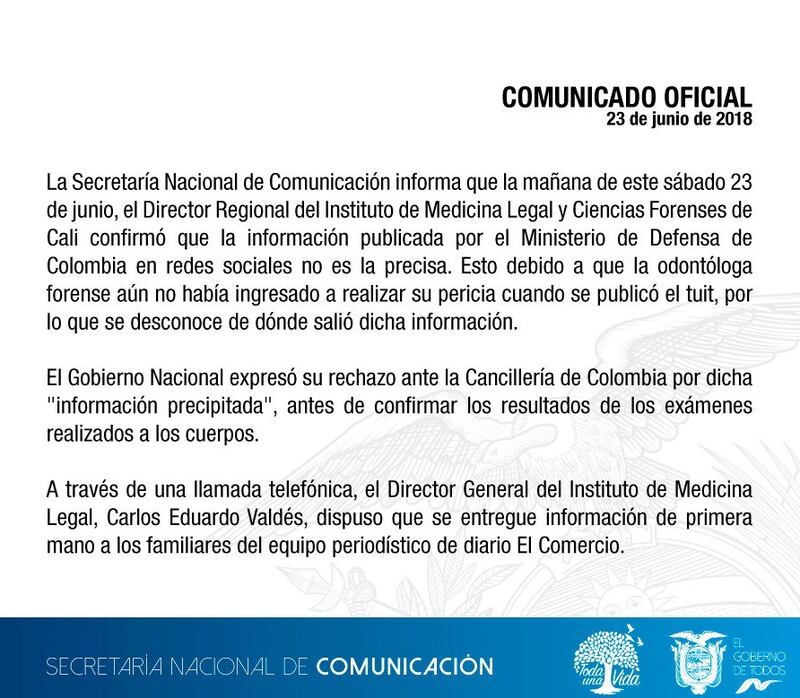 COMUNICADO OFICIAL
23 de junio de 2018

La Secretaría Nacional de Comunicación informa que la mañana de este sábado 23 de junio, el Director Regional del Instituto de Medicina Legal y Ciencias Forenses de Cali confirmó que la información publicada por el Ministerio de Defensa de Colombia en redes sociales no es la precisa. Esto debido a que la odontóloga forense aún no había ingresado a realizar su pericia cuando se publicó el tuit, por lo que se desconoce de dónde salió dicha información.

El Gobierno Nacional expresó su rechazo ante la Cancillería de Colombia por dicha "información precipitada", antes de confirmar los resultados de los exámenes realizados a los cuerpos.

A través de una llamada telefónica, el Director General del Instituto de Medicina Legal, Carlos Eduardo Valdés, dispuso que se entregue información de primera mano a los familiares del equipo periodístico de diario El Comercio.

SECRETARÍA NACIONAL DE COMUNICACIÓN

Toda una Vida

EL GOBIERNO DE TODOS